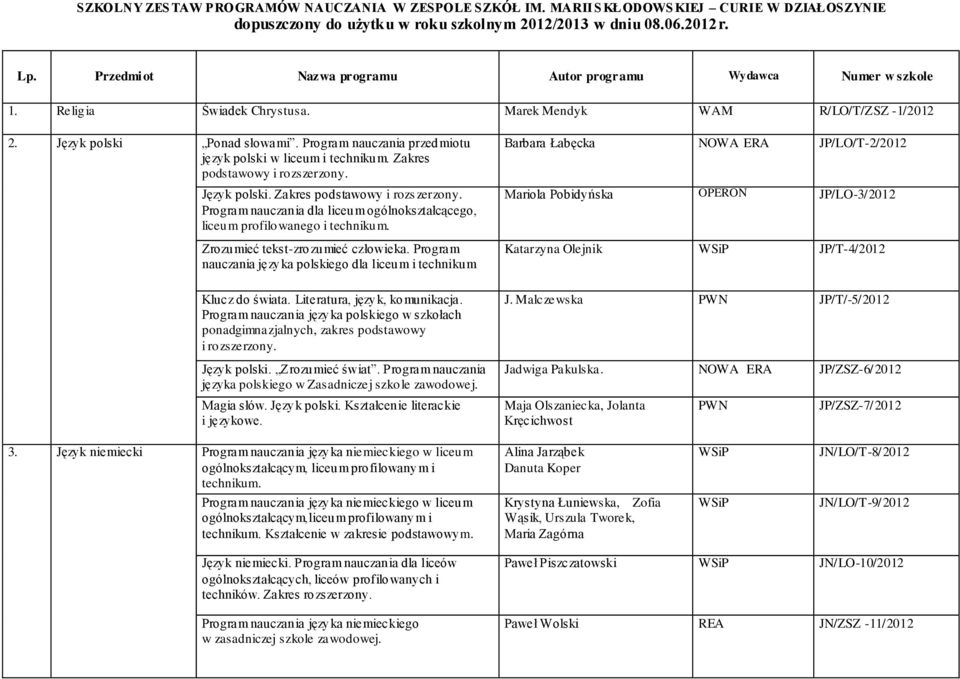 SZKOLNY ZESTAW PROGRAMÓW NAUCZANIA W ZESPOLE SZKÓŁ IM. MARII SKŁODOWSKIEJ – CURIE W DZIAŁOSZYNIE
dopuszczony do użytku w roku szkolnym 2012/2013 w dniu 08.06.2012 r.

| Lp. | Przedmiot | Nazwa programu | Autor programu | Wydawca | Numer w szkole |
|---|---|---|---|---|---|
| 1. | Religia | Świadek Chrystusa. | Marek Mendyk | WAM | R/LO/T/ZSZ -1/2012 |
| 2. | Język polski | „Ponad słowami”. Program nauczania przedmiotu język polski w liceum i technikum. Zakres podstawowy i rozszerzony. | Barbara Łabęcka | NOWA ERA | JP/LO/T-2/2012 |
| | | Język polski. Zakres podstawowy i rozszerzony. Program nauczania dla liceum ogólnokształcącego, liceum profilowanego i technikum. | Mariola Pobidyńska | OPERON | JP/LO-3/2012 |
| | | Zrozumieć tekst-zrozumieć człowieka. Program nauczania języka polskiego dla liceum i technikum | Katarzyna Olejnik | WSiP | JP/T-4/2012 |
| | | Klucz do świata. Literatura, język, komunikacja. Program nauczania języka polskiego w szkołach ponadgimnazjalnych, zakres podstawowy i rozszerzony. | J. Malczewska | PWN | JP/T/-5/2012 |
| | | Język polski. „Zrozumieć świat”. Program nauczania języka polskiego w Zasadniczej szkole zawodowej. | Jadwiga Pakulska. | NOWA ERA | JP/ZSZ-6/2012 |
| | | Magia słów. Język polski. Kształcenie literackie i językowe. | Maja Olszaniecka, Jolanta Kręcichwost | PWN | JP/ZSZ-7/2012 |
| 3. | Język niemiecki | Program nauczania języka niemieckiego w liceum ogólnokształcącym, liceum profilowanym i technikum. | Alina Jarząbek Danuta Koper | WSiP | JN/LO/T-8/2012 |
| | | Program nauczania języka niemieckiego w liceum ogólnokształcącym,liceum profilowanym i technikum. Kształcenie w zakresie podstawowym. | Krystyna Łuniewska, Zofia Wąsik, Urszula Tworek, Maria Zagórna | WSiP | JN/LO/T-9/2012 |
| | | Język niemiecki. Program nauczania dla liceów ogólnokształcących, liceów profilowanych i techników. Zakres rozszerzony. | Paweł Piszczatowski | WSiP | JN/LO-10/2012 |
| | | Program nauczania języka niemieckiego w zasadniczej szkole zawodowej. | Paweł Wolski | REA | JN/ZSZ -11/2012 |